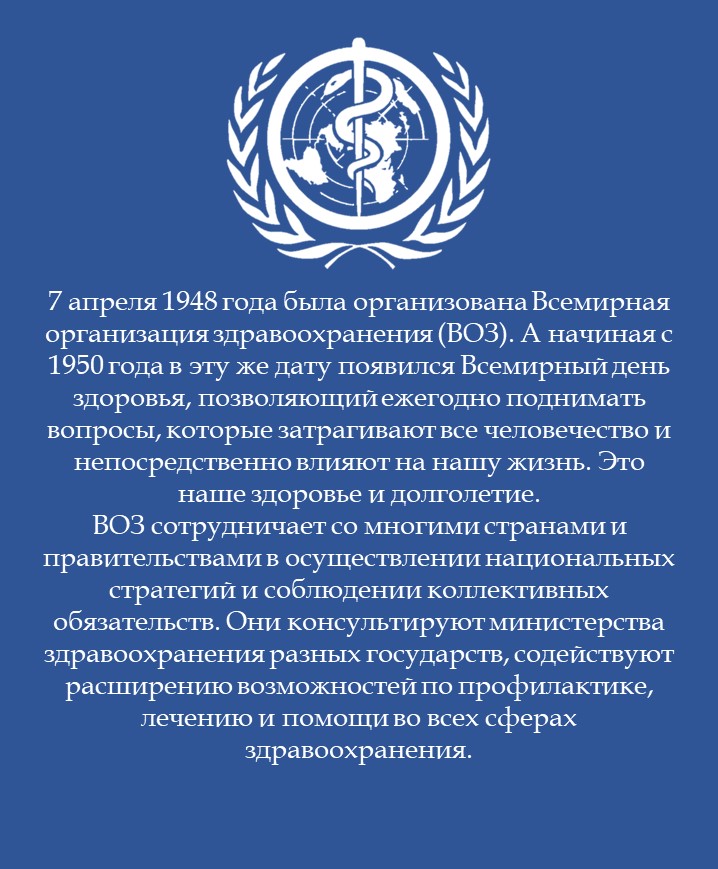 7 апреля 1948 года была организована Всемирная организация здравоохранения (ВОЗ). А начиная с 1950 года в эту же дату появился Всемирный день здоровья, позволяющий ежегодно поднимать вопросы, которые затрагивают все человечество и непосредственно влияют на нашу жизнь. Это наше здоровье и долголетие.

ВОЗ сотрудничает со многими странами и правительствами в осуществлении национальных стратегий и соблюдении коллективных обязательств. Они консультируют министерства здравоохранения разных государств, содействуют расширению возможностей по профилактике, лечению и помощи во всех сферах здравоохранения.